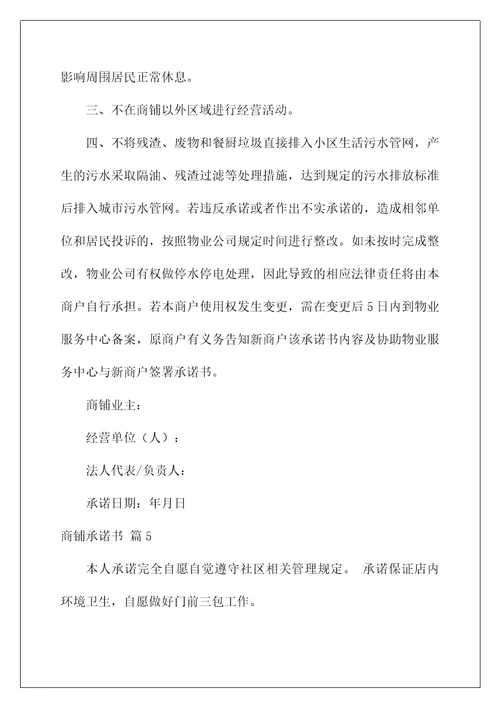 影响周围居民正常休息。

三、不在商铺以外区域进行经营活动。

四、不将残渣、废物和餐厨垃圾直接排入小区生活污水管网，产生的污水采取隔油、残渣过滤等处理措施，达到规定的污水排放标准后排入城市污水管网。若违反承诺或者作出不实承诺的，造成相邻单位和居民投诉的，按照物业公司规定时间进行整改。如未按时完成整改，物业公司有权做停水停电处理，因此导致的相应法律责任将由本商户自行承担。若本商户使用权发生变更，需在变更后5日内到物业服务中心备案，原商户有义务告知新商户该承诺书内容及协助物业服务中心与新商户签署承诺书。

商铺业主：

经营单位（人）：

法人代表/负责人：

承诺日期：年月日

商铺承诺书 篇5

本人承诺完全自愿自觉遵守社区相关管理规定。 承诺保证店内环境卫生，自愿做好门前三包工作。